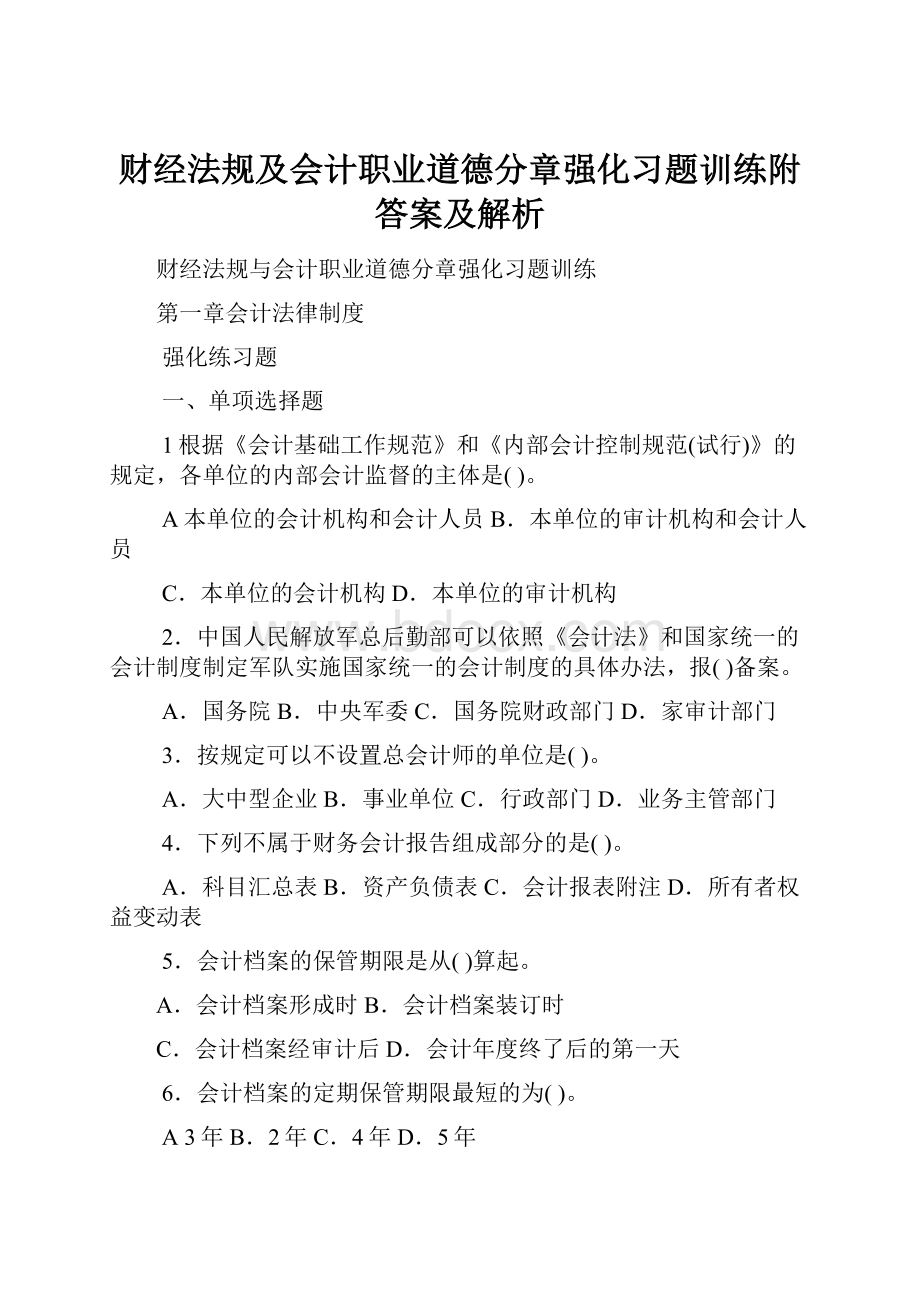 财经法规及会计职业道德分章强化习题训练附答案及解析

财经法规与会计职业道德分章强化习题训练

第一章会计法律制度

强化练习题

一、单项选择题

1 根据《会计基础工作规范》和《内部会计控制规范(试行)》的规定，各单位的内部会计监督的主体是( )。

A 本单位的会计机构和会计人员 B．本单位的审计机构和会计人员

C．本单位的会计机构 D．本单位的审计机构

2．中国人民解放军总后勤部可以依照《会计法》和国家统一的会计制度制定军队实施国家统一的会计制度的具体办法，报( )备案。

A．国务院 B．中央军委 C．国务院财政部门 D．家审计部门

3．按规定可以不设置总会计师的单位是( )。

A．大中型企业 B．事业单位 C．行政部门 D．业务主管部门

4．下列不属于财务会计报告组成部分的是( )。

A．科目汇总表 B．资产负债表 C．会计报表附注 D．所有者权益变动表

5．会计档案的保管期限是从( )算起。

A．会计档案形成时 B．会计档案装订时

C．会计档案经审计后 D．会计年度终了后的第一天

6．会计档案的定期保管期限最短的为( )。

A 3 年 B．2 年 C．4 年 D．5 年